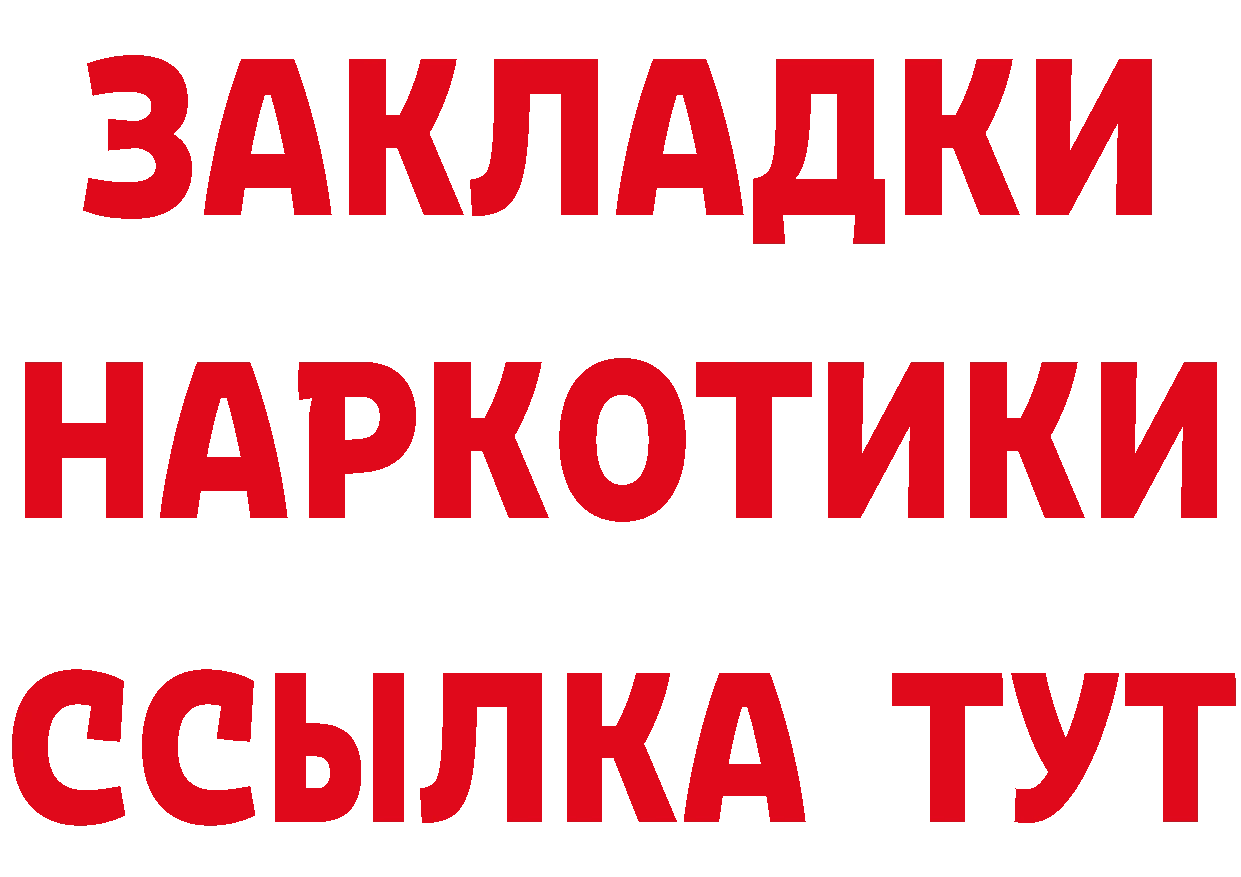 ЗАКЛАДКИ
НАРКОТИКИ
ССЫЛКА ТУТ